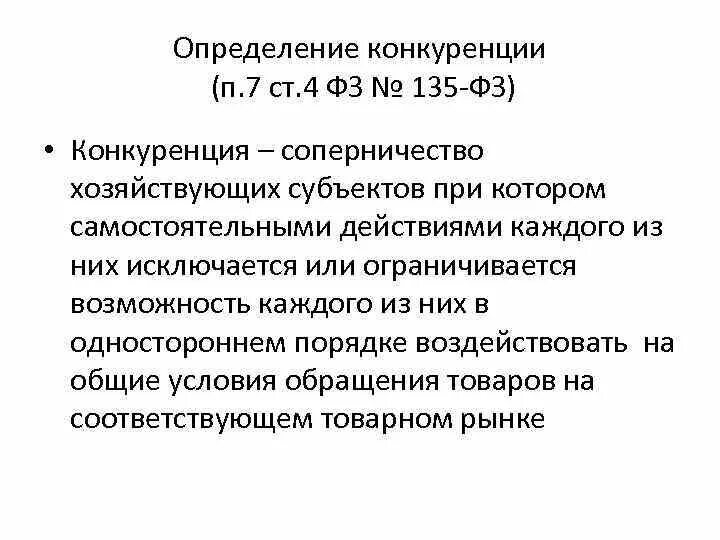 Определение конкуренции
(п.7 ст.4 ФЗ № 135-ФЗ)

• Конкуренция – соперничество хозяйствующих субъектов при котором самостоятельными действиями каждого из них исключается или ограничивается возможность каждого из них в одностороннем порядке воздействовать на общие условия обращения товаров на соответствующем товарном рынке